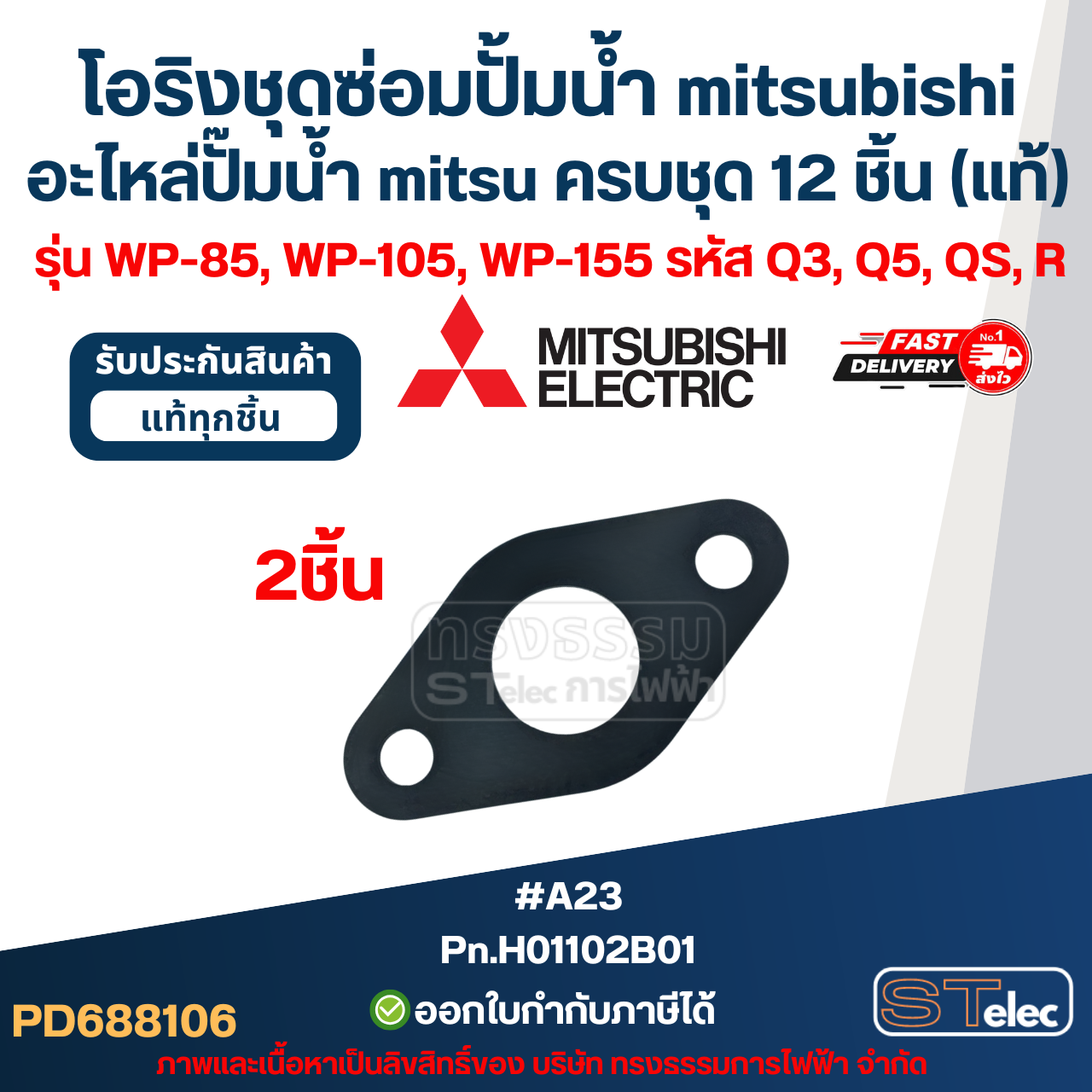 โอริงชุดซ่อมปั๊มน้ำ mitsubishi
อะไหล่ปั๊มน้ำ mitsu ครบชุด 12 ชิ้น (แท้)
รุ่น WP-85, WP-105, WP-155 รหัส Q3, Q5, QS, R

รับประกันสินค้า
แท้ทุกชิ้น

MITSUBISHI
ELECTRIC

FAST
DELIVERY
No.1
ส่งไว

2ชิ้น

ทรงธรรม
STelec การไฟฟ้า

#A23
Pn.H01102B01

PD688106

ออกใบกำกับภาษีได้

STelec

ภาพและเนื้อหาเป็นลิขสิทธิ์ของ บริษัท ทรงธรรมการไฟฟ้า จำกัด